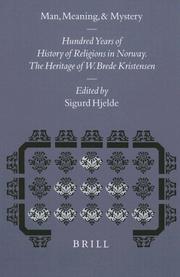 Man, Meaning, & Mystery

Hundred Years of History of Religions in Norway. The Heritage of W. Brede Kristensen

Edited by
Sigurd Hjelde

BRILL